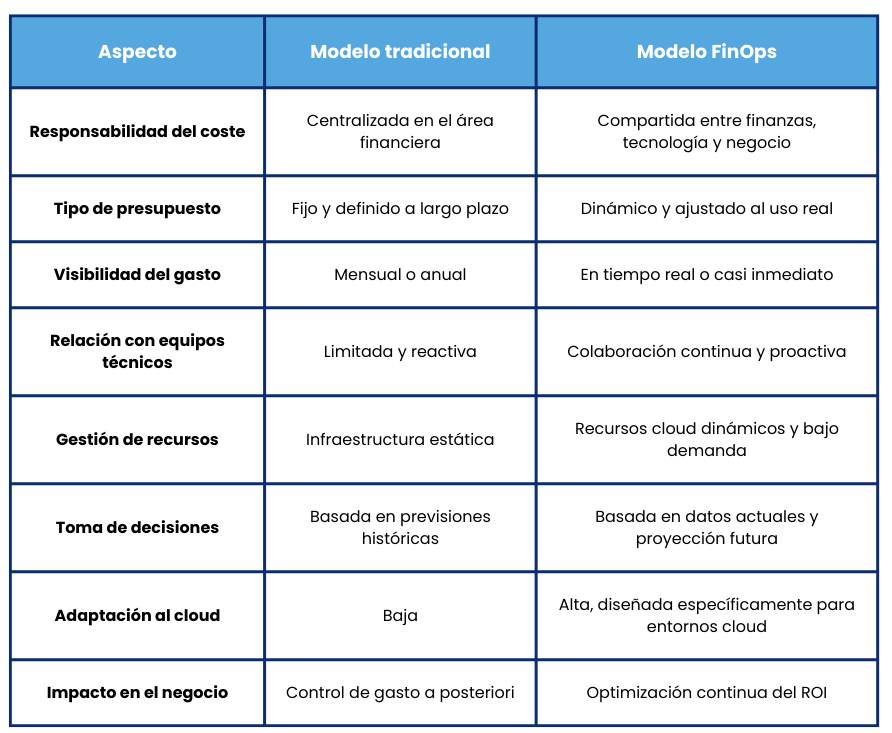 | Aspecto | Modelo tradicional | Modelo FinOps |
|---|---|---|
| Responsabilidad del coste | Centralizada en el área financiera | Compartida entre finanzas, tecnología y negocio |
| Tipo de presupuesto | Fijo y definido a largo plazo | Dinámico y ajustado al uso real |
| Visibilidad del gasto | Mensual o anual | En tiempo real o casi inmediato |
| Relación con equipos técnicos | Limitada y reactiva | Colaboración continua y proactiva |
| Gestión de recursos | Infraestructura estática | Recursos cloud dinámicos y bajo demanda |
| Toma de decisiones | Basada en previsiones históricas | Basada en datos actuales y proyección futura |
| Adaptación al cloud | Baja | Alta, diseñada específicamente para entornos cloud |
| Impacto en el negocio | Control de gasto a posteriori | Optimización continua del ROI |